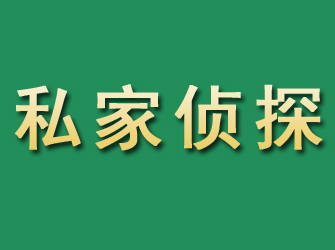 私家侦探